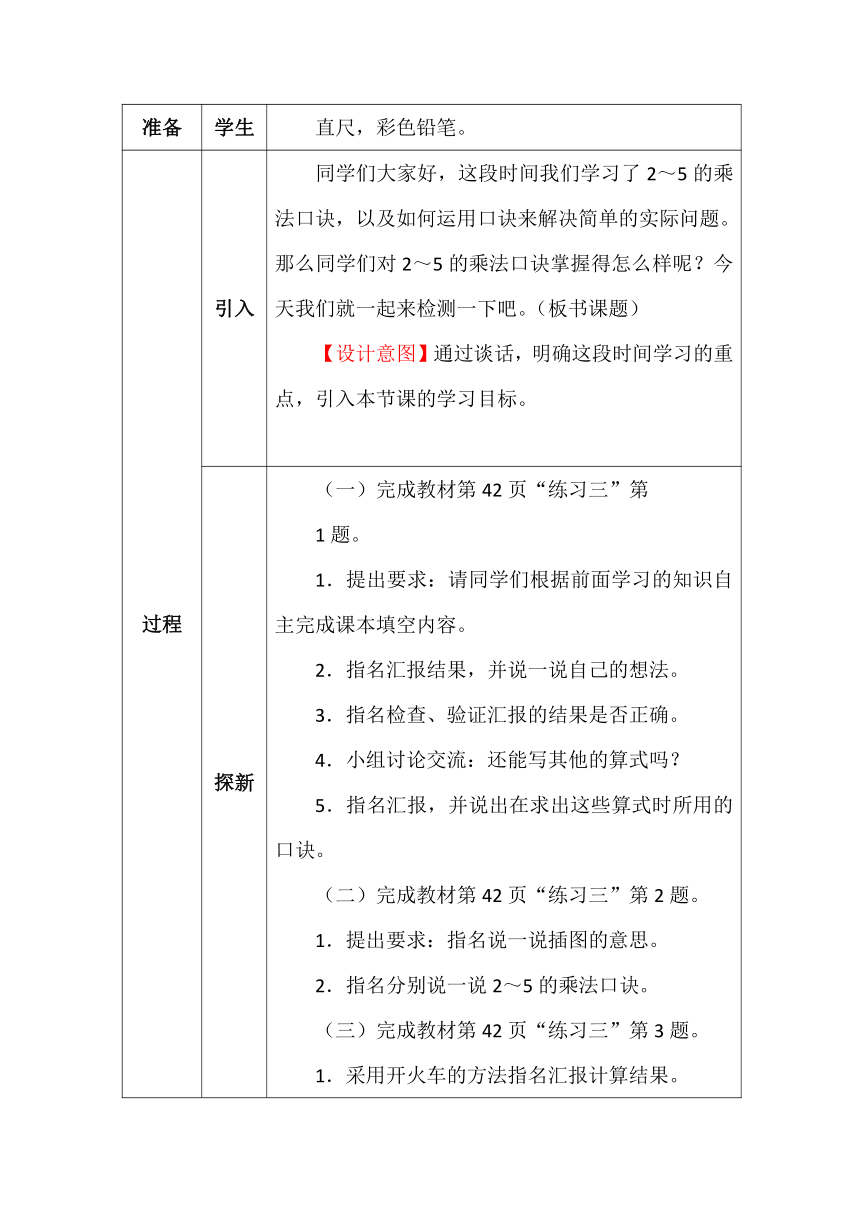 | 准备 | 学生 | 直尺，彩色铅笔。 |
|---|---|---|
| 过程 | 引入 | 同学们大家好，这段时间我们学习了 2～5 的乘法口诀，以及如何运用口诀来解决简单的实际问题。那么同学们对 2～5 的乘法口诀掌握得怎么样呢？今天我们就一起来检测一下吧。（板书课题）<br>【设计意图】通过谈话，明确这段时间学习的重点，引入本节课的学习目标。 |
| | 探新 | （一）完成教材第 42 页“练习三”第 1 题。<br>1．提出要求：请同学们根据前面学习的知识自主完成课本填空内容。<br>2．指名汇报结果，并说一说自己的想法。<br>3．指名检查、验证汇报的结果是否正确。<br>4．小组讨论交流：还能写其他的算式吗？<br>5．指名汇报，并说出在求出这些算式时所用的口诀。<br>（二）完成教材第 42 页“练习三”第 2 题。<br>1．提出要求：指名说一说插图的意思。<br>2．指名分别说一说 2～5 的乘法口诀。<br>（三）完成教材第 42 页“练习三”第 3 题。<br>1．采用开火车的方法指名汇报计算结果。 |